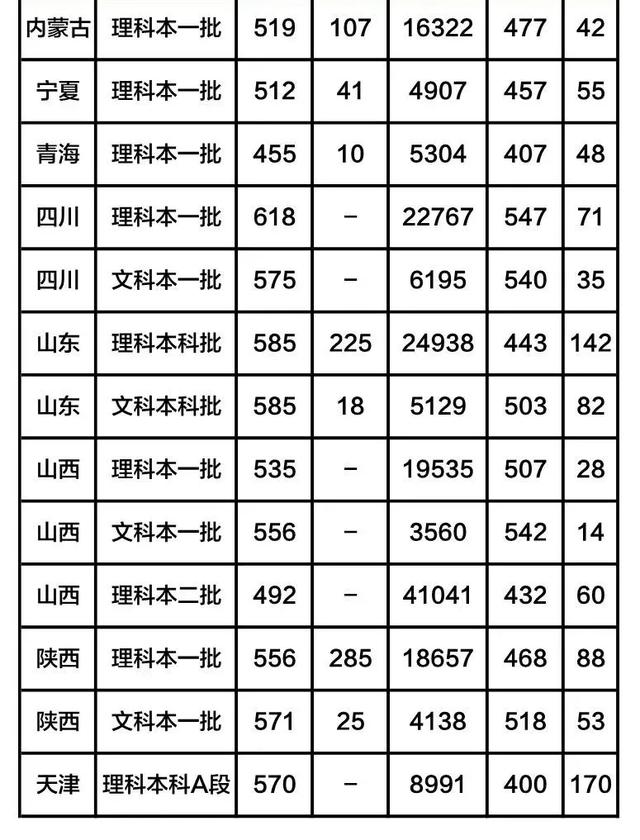 | 内蒙古 | 理科本一批 | 519 | 107 | 16322 | 477 | 42 |
|---|---|---|---|---|---|---|
| 宁夏 | 理科本一批 | 512 | 41 | 4907 | 457 | 55 |
| 青海 | 理科本一批 | 455 | 10 | 5304 | 407 | 48 |
| 四川 | 理科本一批 | 618 | - | 22767 | 547 | 71 |
| 四川 | 文科本一批 | 575 | - | 6195 | 540 | 35 |
| 山东 | 理科本科批 | 585 | 225 | 24938 | 443 | 142 |
| 山东 | 文科本科批 | 585 | 18 | 5129 | 503 | 82 |
| 山西 | 理科本一批 | 535 | - | 19535 | 507 | 28 |
| 山西 | 文科本一批 | 556 | - | 3560 | 542 | 14 |
| 山西 | 理科本二批 | 492 | - | 41041 | 432 | 60 |
| 陕西 | 理科本一批 | 556 | 285 | 18657 | 468 | 88 |
| 陕西 | 文科本一批 | 571 | 25 | 4138 | 518 | 53 |
| 天津 | 理科本科A段 | 570 | - | 8991 | 400 | 170 |